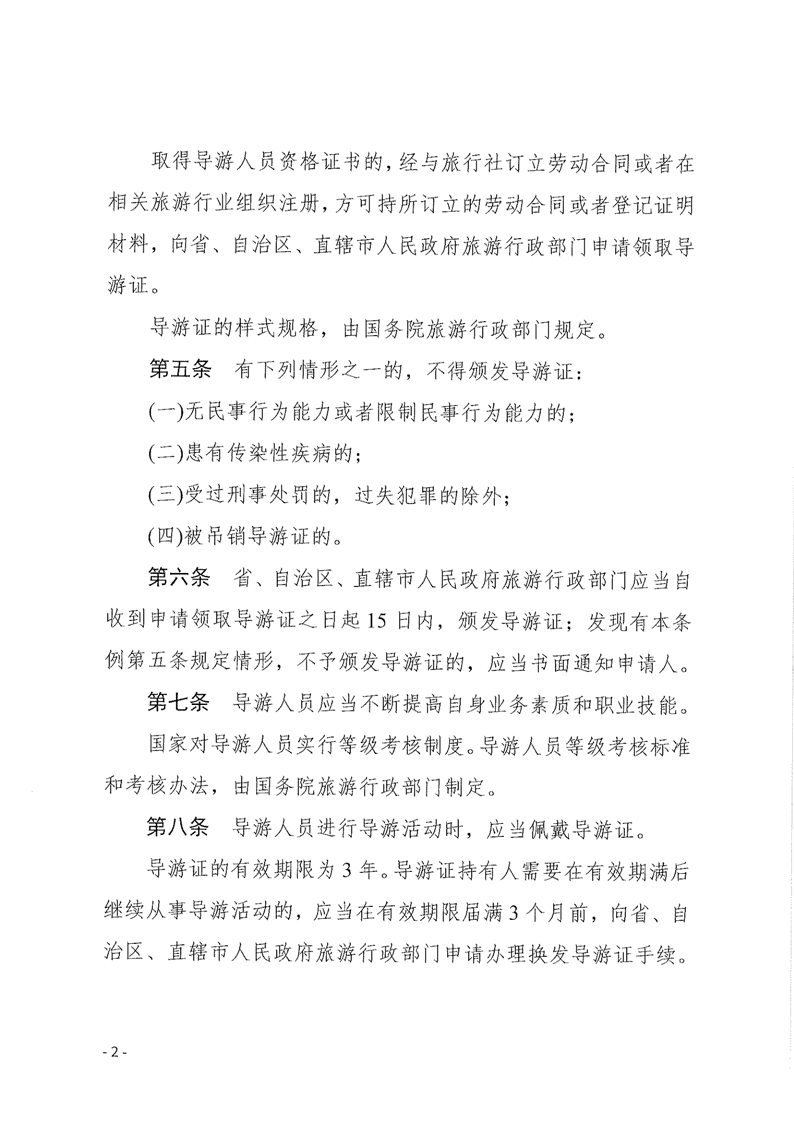 取得导游人员资格证书的，经与旅行社订立劳动合同或者在相关旅游行业组织注册，方可持所订立的劳动合同或者登记证明材料，向省、自治区、直辖市人民政府旅游行政部门申请领取导游证。

导游证的样式规格，由国务院旅游行政部门规定。

第五条　有下列情形之一的，不得颁发导游证：

(一)无民事行为能力或者限制民事行为能力的；

(二)患有传染性疾病的；

(三)受过刑事处罚的，过失犯罪的除外；

(四)被吊销导游证的。

第六条　省、自治区、直辖市人民政府旅游行政部门应当自收到申请领取导游证之日起 15 日内，颁发导游证；发现有本条例第五条规定情形，不予颁发导游证的，应当书面通知申请人。

第七条　导游人员应当不断提高自身业务素质和职业技能。

国家对导游人员实行等级考核制度。导游人员等级考核标准和考核办法，由国务院旅游行政部门制定。

第八条　导游人员进行导游活动时，应当佩戴导游证。

导游证的有效期限为 3 年。导游证持有人需要在有效期满后继续从事导游活动的，应当在有效期限届满 3 个月前，向省、自治区、直辖市人民政府旅游行政部门申请办理换发导游证手续。

- 2 -